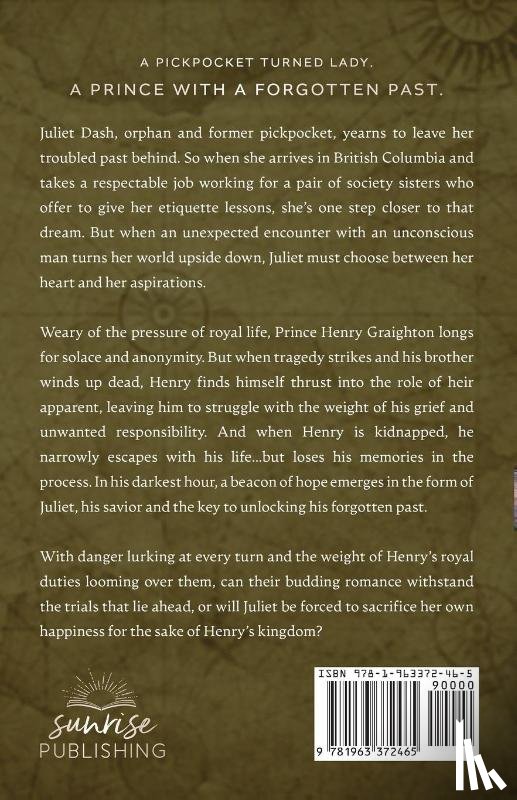 A PICKPOCKET TURNED LADY.

A PRINCE WITH A FORGOTTEN PAST.

Juliet Dash, orphan and former pickpocket, yearns to leave her troubled past behind. So when she arrives in British Columbia and takes a respectable job working for a pair of society sisters who offer to give her etiquette lessons, she's one step closer to that dream. But when an unexpected encounter with an unconscious man turns her world upside down, Juliet must choose between her heart and her aspirations.

Weary of the pressure of royal life, Prince Henry Graighton longs for solace and anonymity. But when tragedy strikes and his brother winds up dead, Henry finds himself thrust into the role of heir apparent, leaving him to struggle with the weight of his grief and unwanted responsibility. And when Henry is kidnapped, he narrowly escapes with his life...but loses his memories in the process. In his darkest hour, a beacon of hope emerges in the form of Juliet, his savior and the key to unlocking his forgotten past.

With danger lurking at every turn and the weight of Henry's royal duties looming over them, can their budding romance withstand the trials that lie ahead, or will Juliet be forced to sacrifice her own happiness for the sake of Henry's kingdom?

sunrise
PUBLISHING

ISBN 978-1-963372-46-5
90000
9 781963 372465